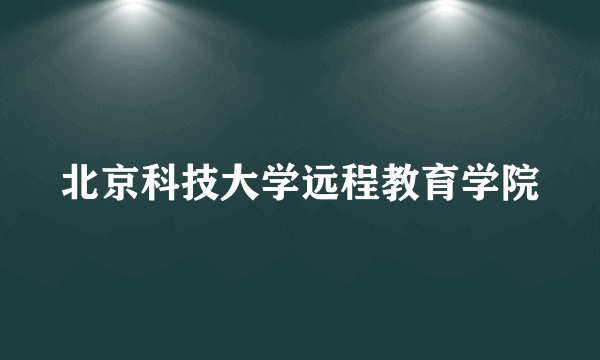 北京科技大学远程教育学院